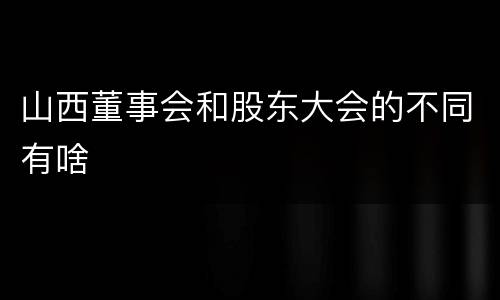 山西董事会和股东大会的不同有啥